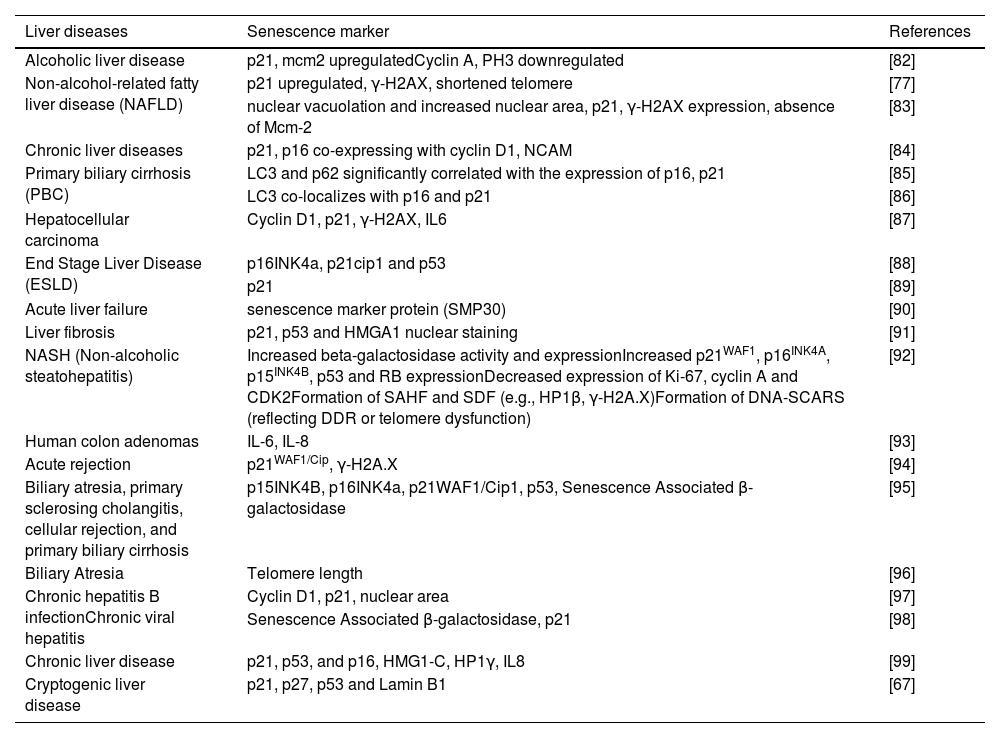 | Liver diseases | Senescence marker | References |
|---|---|---|
| Alcoholic liver disease | p21, mcm2 upregulatedCyclin A, PH3 downregulated | [82] |
| Non-alcohol-related fatty liver disease (NAFLD) | p21 upregulated, γ-H2AX, shortened telomere | [77] |
| | nuclear vacuolation and increased nuclear area, p21, γ-H2AX expression, absence of Mcm-2 | [83] |
| Chronic liver diseases | p21, p16 co-expressing with cyclin D1, NCAM | [84] |
| Primary biliary cirrhosis (PBC) | LC3 and p62 significantly correlated with the expression of p16, p21 | [85] |
| | LC3 co-localizes with p16 and p21 | [86] |
| Hepatocellular carcinoma | Cyclin D1, p21, γ-H2AX, IL6 | [87] |
| End Stage Liver Disease (ESLD) | p16INK4a, p21cip1 and p53 | [88] |
| | p21 | [89] |
| Acute liver failure | senescence marker protein (SMP30) | [90] |
| Liver fibrosis | p21, p53 and HMGA1 nuclear staining | [91] |
| NASH (Non-alcoholic steatohepatitis) | Increased beta-galactosidase activity and expressionIncreased p21$^{WAF1}$, p16$^{INK4A}$, p15$^{INK4B}$, p53 and RB expressionDecreased expression of Ki-67, cyclin A and CDK2Formation of SAHF and SDF (e.g., HP1β, γ-H2A.X)Formation of DNA-SCARS (reflecting DDR or telomere dysfunction) | [92] |
| Human colon adenomas | IL-6, IL-8 | [93] |
| Acute rejection | p21$^{WAF1/Cip}$, γ-H2A.X | [94] |
| Biliary atresia, primary sclerosing cholangitis, cellular rejection, and primary biliary cirrhosis | p15INK4B, p16INK4a, p21WAF1/Cip1, p53, Senescence Associated β-galactosidase | [95] |
| Biliary Atresia | Telomere length | [96] |
| Chronic hepatitis B infectionChronic viral hepatitis | Cyclin D1, p21, nuclear area | [97] |
| | Senescence Associated β-galactosidase, p21 | [98] |
| Chronic liver disease | p21, p53, and p16, HMG1-C, HP1γ, IL8 | [99] |
| Cryptogenic liver disease | p21, p27, p53 and Lamin B1 | [67] |